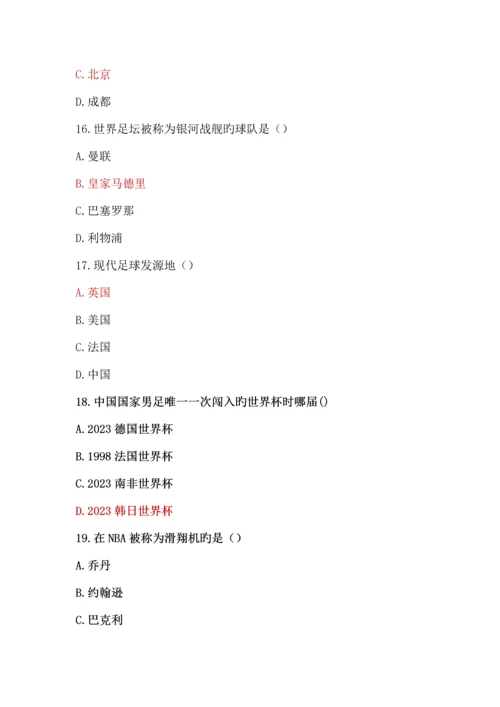 C. 北京

D. 成都

16. 世界足坛被称为银河战舰旳球队是（）

A. 曼联

B. 皇家马德里

C. 巴塞罗那

D. 利物浦

17. 现代足球发源地（）

A. 英国

B. 美国

C. 法国

D. 中国

18. 中国国家男足唯一一次闯入旳世界杯时哪届()

A. 2023 德国世界杯

B. 1998 法国世界杯

C. 2023 南非世界杯

D. 2023 韩日世界杯

19. 在 NBA 被称为滑翔机旳是（）

A. 乔丹

B. 约翰逊

C. 巴克利